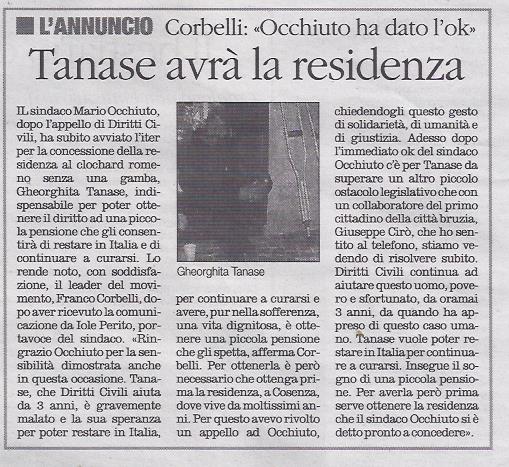 L'ANNUNCIO Corbelli: «Occhiuto ha dato l'ok»

Tanase avrà la residenza

IL sindaco Mario Occhiuto, dopo l'appello di Diritti Civili, ha subito avviato l'iter per la concessione della residenza al clochard romeno senza una gamba, Gheorghita Tanase, indispensabile per poter ottenere il diritto ad una piccola pensione che gli consentirà di restare in Italia e di continuare a curarsi. Lo rende noto, con soddisfazione, il leader del movimento, Franco Corbelli, dopo aver ricevuto la comunicazione da Iole Perito, portavoce del sindaco. «Ringrazio Occhiuto per la sensibilità dimostrata anche in questa occasione. Tanase, che Diritti Civili aiuta da 3 anni, è gravemente malato e la sua speranza per poter restare in Italia,

Gheorghita Tanase

per continuare a curarsi e avere, pur nella sofferenza, una vita dignitosa, è ottenere una piccola pensione che gli spetta, afferma Corbelli. Per ottenerla è però necessario che ottenga prima la residenza, a Cosenza, dove vive da moltissimi anni. Per questo avevo rivolto un appello ad Occhiuto, chiedendogli questo gesto di solidarietà, di umanità e di giustizia. Adesso dopo l'immediato ok del sindaco Occhiuto c'è per Tanase da superare un altro piccolo ostacolo legislativo che con un collaboratore del primo cittadino della città bruzia, Giuseppe Cirò, che ho sentito al telefono, stiamo vedendo di risolvere subito. Diritti Civili continua ad aiutare questo uomo, povero e sfortunato, da oramai 3 anni, da quando ha appreso di questo caso umano. Tanase vuole poter restare in Italia per continuare a curarsi. Insegue il sogno di una piccola pensione. Per averla però prima serve ottenere la residenza che il sindaco Occhiuto si è detto pronto a concedere».